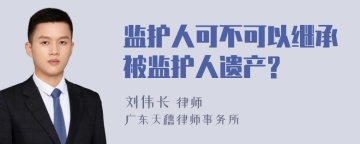 监护人可不可以继承被监护人遗产？

刘伟长 律师

广东天穗律师事务所